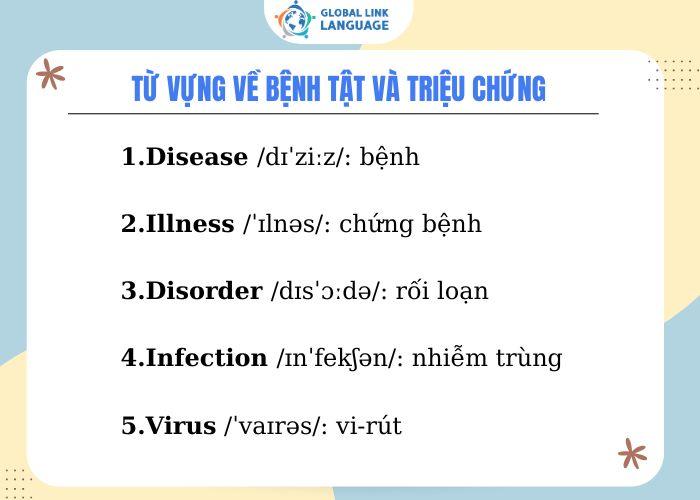 GLOBAL LINK
LANGUAGE

TỪ VỰNG VỀ BỆNH TẬT VÀ TRIỆU CHỨNG

1.Disease /dɪˈziːz/: bệnh

2.Illness /ˈɪlnəs/: chứng bệnh

3.Disorder /dɪsˈɔːdə/: rối loạn

4.Infection /ɪnˈfekʃən/: nhiễm trùng

5.Virus /ˈvaɪrəs/: vi-rút